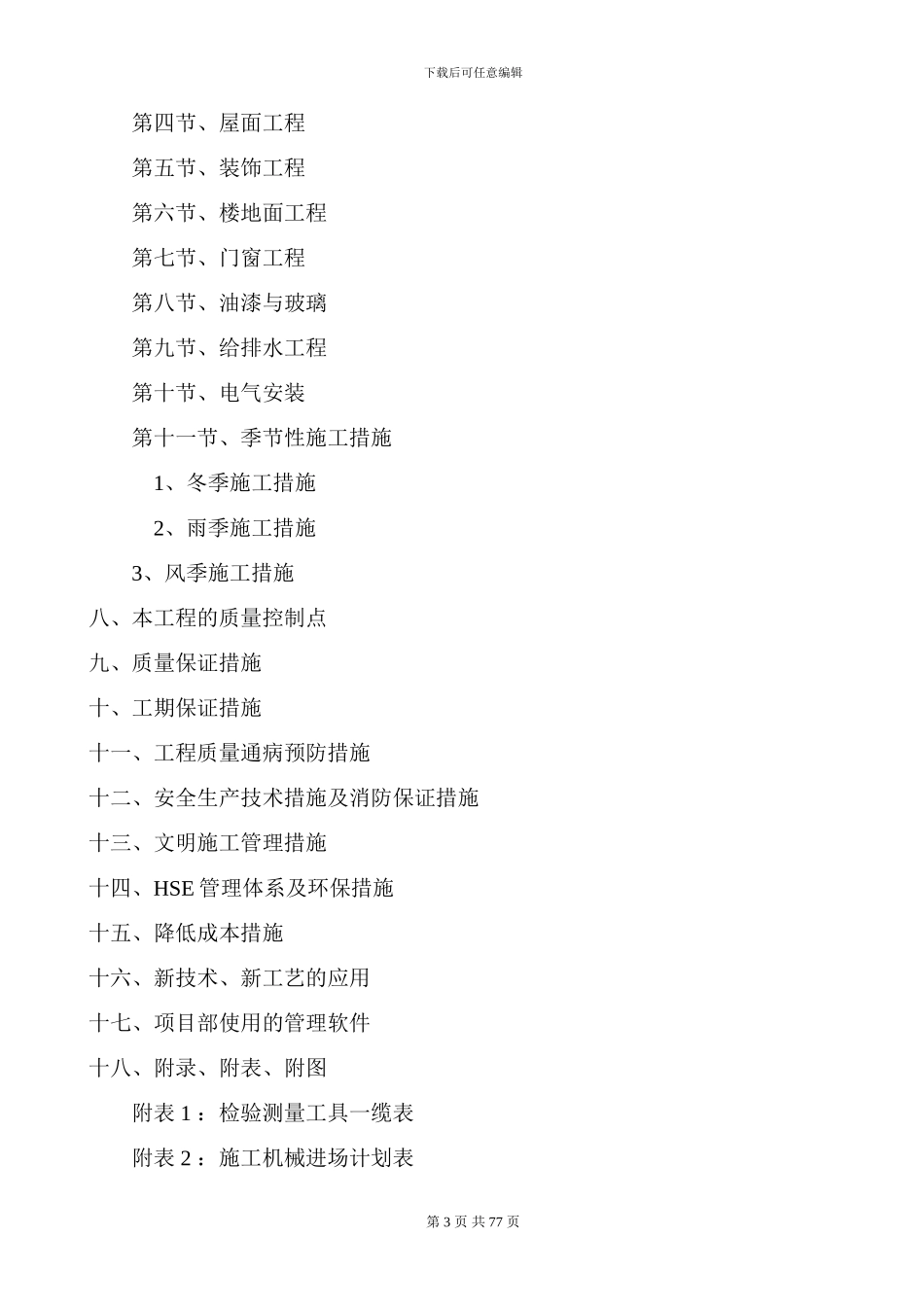 下载后可任意编辑

第四节、屋面工程

第五节、装饰工程

第六节、楼地面工程

第七节、门窗工程

第八节、油漆与玻璃

第九节、给排水工程

第十节、电气安装

第十一节、季节性施工措施

1、冬季施工措施

2、雨季施工措施

3、风季施工措施

八、本工程的质量控制点

九、质量保证措施

十、工期保证措施

十一、工程质量通病预防措施

十二、安全生产技术措施及消防保证措施

十三、文明施工管理措施

十四、HSE 管理体系及环保措施

十五、降低成本措施

十六、新技术、新工艺的应用

十七、项目部使用的管理软件

十八、附录、附表、附图

附表 1：检验测量工具一缆表

附表 2：施工机械进场计划表

第 3 页 共 77 页